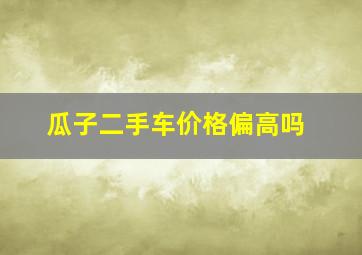 瓜子二手车价格偏高吗